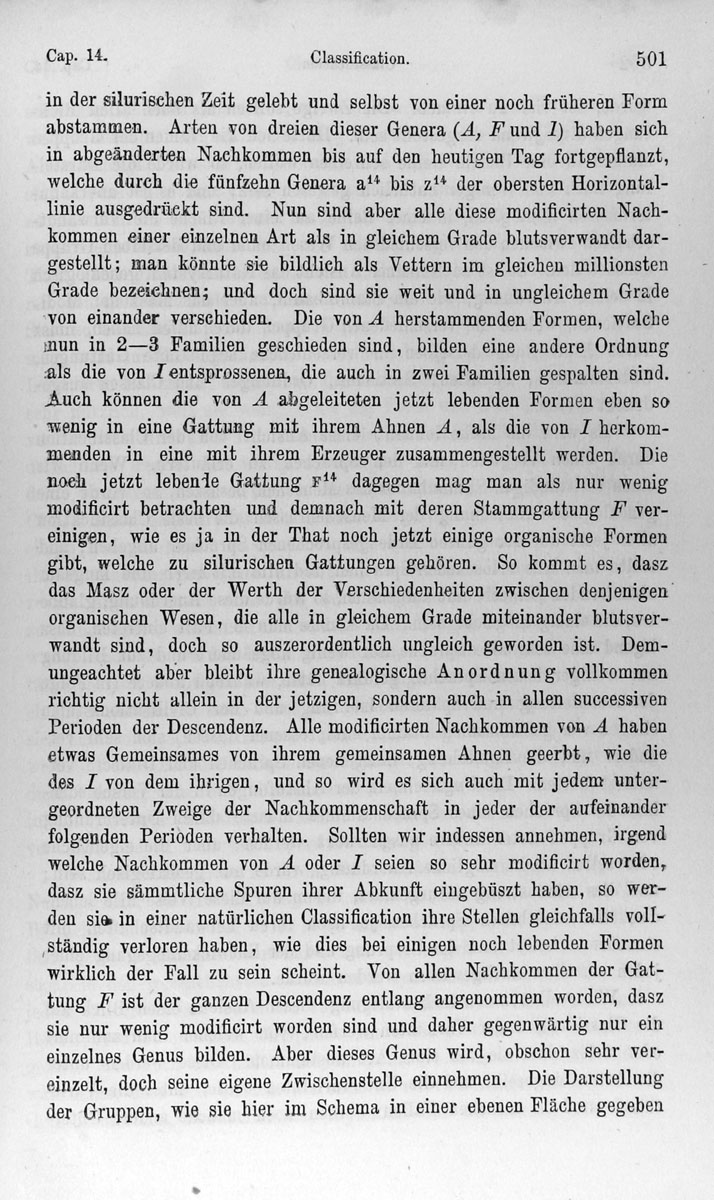 Cap. 14. Classification. 501

in der silurischen Zeit gelebt und selbst von einer noch früheren Form abstammen. Arten von dreien dieser Genera (A, F und I) haben sich in abgeänderten Nachkommen bis auf den heutigen Tag fortgepflanzt, welche durch die fünfzehn Genera $a^{14}$ bis $z^{14}$ der obersten Horizontallinie ausgedrückt sind. Nun sind aber alle diese modificirten Nachkommen einer einzelnen Art als in gleichem Grade blutsverwandt dargestellt; man könnte sie bildlich als Vettern im gleichen millionsten Grade bezeichnen; und doch sind sie weit und in ungleichem Grade von einander verschieden. Die von A herstammenden Formen, welche nun in 2—3 Familien geschieden sind, bilden eine andere Ordnung als die von I entsprossenen, die auch in zwei Familien gespalten sind. Auch können die von A abgeleiteten jetzt lebenden Formen eben so wenig in eine Gattung mit ihrem Ahnen A, als die von I herkommenden in eine mit ihrem Erzeuger zusammengestellt werden. Die noch jetzt lebende Gattung $F^{14}$ dagegen mag man als nur wenig modificirt betrachten und demnach mit deren Stammgattung F vereinigen, wie es ja in der That noch jetzt einige organische Formen gibt, welche zu silurischen Gattungen gehören. So kommt es, dasz das Masz oder der Werth der Verschiedenheiten zwischen denjenigen organischen Wesen, die alle in gleichem Grade miteinander blutsverwandt sind, doch so auszerordentlich ungleich geworden ist. Demungeachtet aber bleibt ihre genealogische Anordnung vollkommen richtig nicht allein in der jetzigen, sondern auch in allen successiven Perioden der Descendenz. Alle modificirten Nachkommen von A haben etwas Gemeinsames von ihrem gemeinsamen Ahnen geerbt, wie die des I von dem ihrigen, und so wird es sich auch mit jedem untergeordneten Zweige der Nachkommenschaft in jeder der aufeinander folgenden Perioden verhalten. Sollten wir indessen annehmen, irgend welche Nachkommen von A oder I seien so sehr modificirt worden, dasz sie sämmtliche Spuren ihrer Abkunft eingebüszt haben, so werden sie in einer natürlichen Classification ihre Stellen gleichfalls vollständig verloren haben, wie dies bei einigen noch lebenden Formen wirklich der Fall zu sein scheint. Von allen Nachkommen der Gattung F ist der ganzen Descendenz entlang angenommen worden, dasz sie nur wenig modificirt worden sind und daher gegenwärtig nur ein einzelnes Genus bilden. Aber dieses Genus wird, obschon sehr vereinzelt, doch seine eigene Zwischenstelle einnehmen. Die Darstellung der Gruppen, wie sie hier im Schema in einer ebenen Fläche gegeben